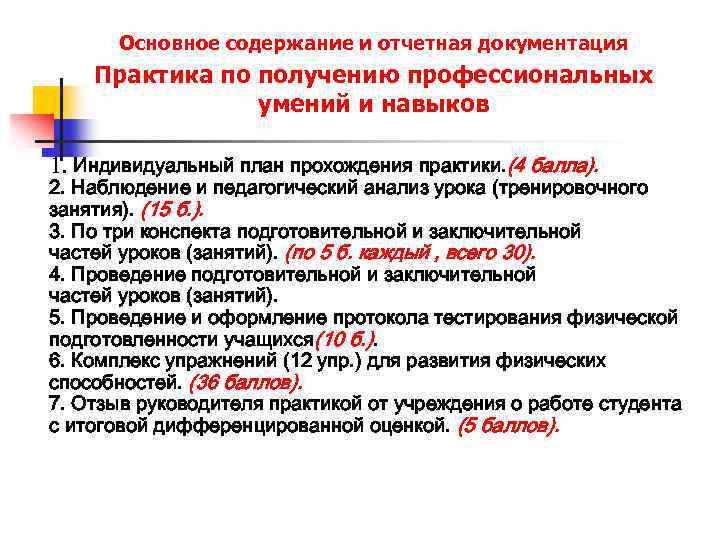 Основное содержание и отчетная документация

Практика по получению профессиональных умений и навыков

1. Индивидуальный план прохождения практики.(4 балла).
2. Наблюдение и педагогический анализ урока (тренировочного занятия). (15 б.).
3. По три конспекта подготовительной и заключительной частей уроков (занятий). (по 5 б. каждый , всего 30).
4. Проведение подготовительной и заключительной частей уроков (занятий).
5. Проведение и оформление протокола тестирования физической подготовленности учащихся(10 б.).
6. Комплекс упражнений (12 упр.) для развития физических способностей. (36 баллов).
7. Отзыв руководителя практикой от учреждения о работе студента с итоговой дифференцированной оценкой. (5 баллов).